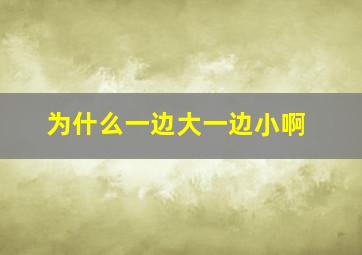 为什么一边大一边小啊